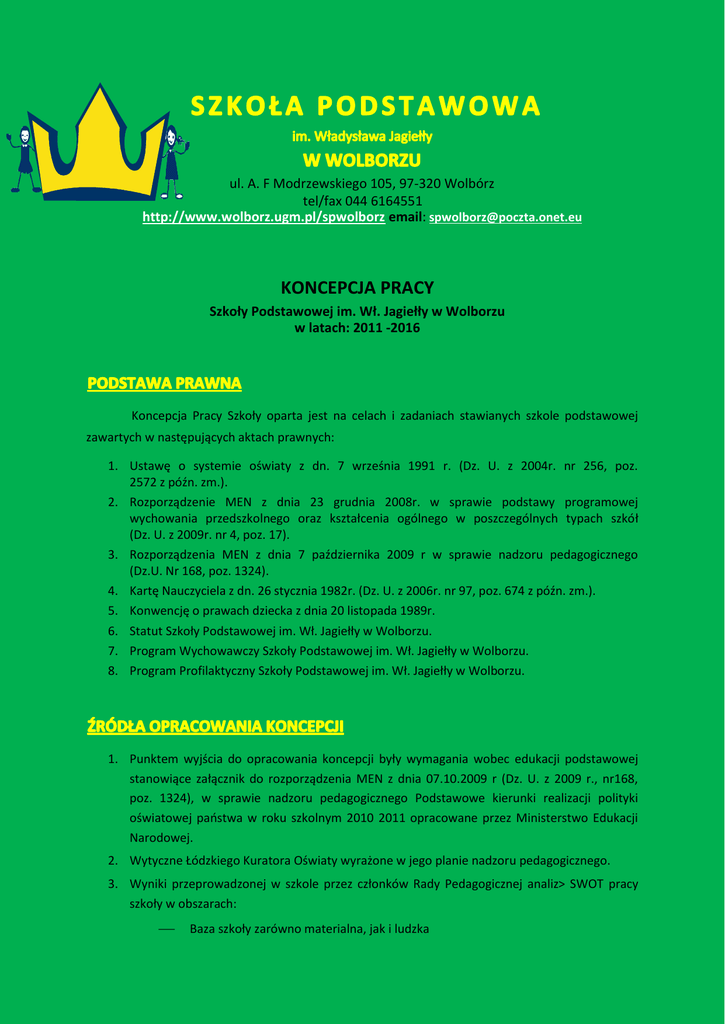 SZKOŁA PODSTAWOWA
im. Władysława Jagiełły
W WOLBORZU
ul. A. F Modrzewskiego 105, 97-320 Wolbórz
tel/fax 044 6164551
http://www.wolborz.ugm.pl/spwolborz email: spwolborz@poczta.onet.eu

KONCEPCJA PRACY
Szkoły Podstawowej im. Wł. Jagiełły w Wolborzu
w latach: 2011 -2016

PODSTAWA PRAWNA

Koncepcja Pracy Szkoły oparta jest na celach i zadaniach stawianych szkole podstawowej zawartych w następujących aktach prawnych:

1. Ustawę o systemie oświaty z dn. 7 września 1991 r. (Dz. U. z 2004r. nr 256, poz. 2572 z późn. zm.).
2. Rozporządzenie MEN z dnia 23 grudnia 2008r. w sprawie podstawy programowej wychowania przedszkolnego oraz kształcenia ogólnego w poszczególnych typach szkół (Dz. U. z 2009r. nr 4, poz. 17).
3. Rozporządzenia MEN z dnia 7 października 2009 r w sprawie nadzoru pedagogicznego (Dz.U. Nr 168, poz. 1324).
4. Kartę Nauczyciela z dn. 26 stycznia 1982r. (Dz. U. z 2006r. nr 97, poz. 674 z późn. zm.).
5. Konwencję o prawach dziecka z dnia 20 listopada 1989r.
6. Statut Szkoły Podstawowej im. Wł. Jagiełły w Wolborzu.
7. Program Wychowawczy Szkoły Podstawowej im. Wł. Jagiełły w Wolborzu.
8. Program Profilaktyczny Szkoły Podstawowej im. Wł. Jagiełły w Wolborzu.

ŹRÓDŁA OPRACOWANIA KONCEPCJI

1. Punktem wyjścia do opracowania koncepcji były wymagania wobec edukacji podstawowej stanowiące załącznik do rozporządzenia MEN z dnia 07.10.2009 r (Dz. U. z 2009 r., nr168, poz. 1324), w sprawie nadzoru pedagogicznego Podstawowe kierunki realizacji polityki oświatowej państwa w roku szkolnym 2010 2011 opracowane przez Ministerstwo Edukacji Narodowej.
2. Wytyczne Łódzkiego Kuratora Oświaty wyrażone w jego planie nadzoru pedagogicznego.
3. Wyniki przeprowadzonej w szkole przez członków Rady Pedagogicznej analiz> SWOT pracy szkoły w obszarach:

— Baza szkoły zarówno materialna, jak i ludzka